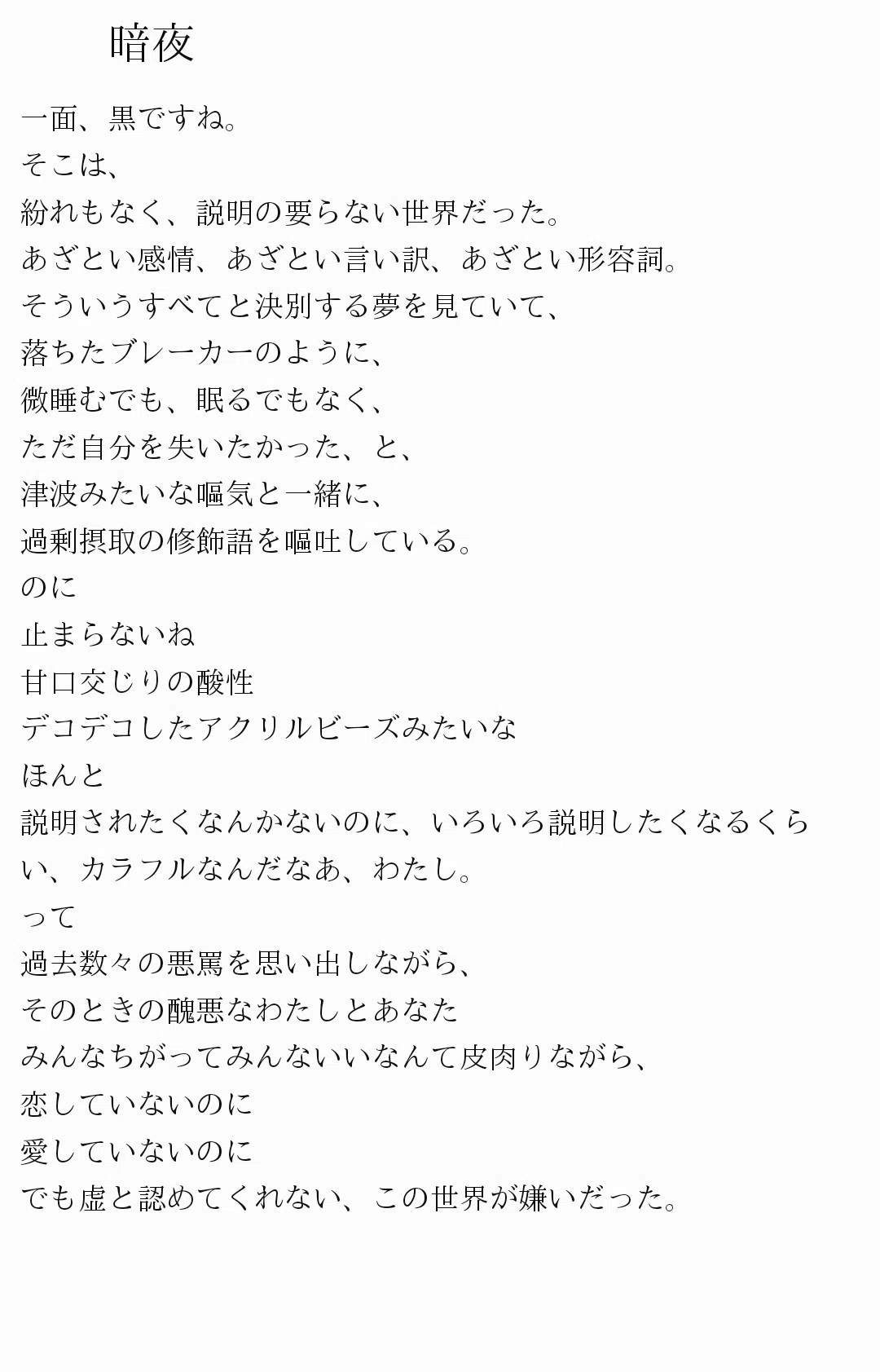 暗夜

一面、黒ですね。
そこは、
紛れもなく、説明の要らない世界だった。
あざとい感情、あざとい言い訳、あざとい形容詞。
そういうすべてと決別する夢を見ていて、
落ちたブレーカーのように、
微睡むでも、眠るでもなく、
ただ自分を失いたかった、と、
津波みたいな嘔気と一緒に、
過剰摂取の修飾語を嘔吐している。
のに
止まらないね
甘口交じりの酸性
デコデコしたアクリルビーズみたいな
ほんと
説明されたくなんかないのに、いろいろ説明したくなるくらい、カラフルなんだなあ、わたし。
って
過去数々の悪罵を思い出しながら、
そのときの醜悪なわたしとあなた
みんなちがってみんないいなんて皮肉りながら、
恋していないのに
愛していないのに
でも虚と認めてくれない、この世界が嫌いだった。